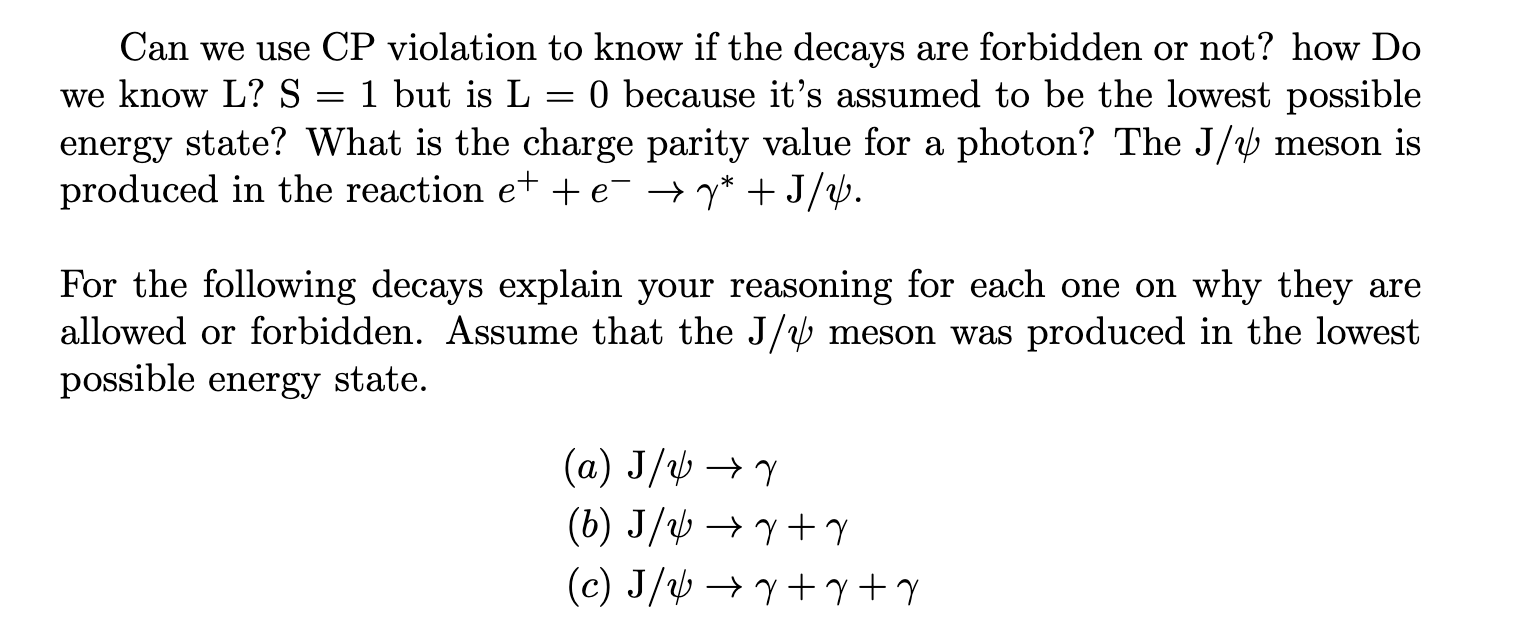 Can we use CP violation to know if the decays are forbidden or not? how Do we know L? S = 1 but is L = 0 because it's assumed to be the lowest possible energy state? What is the charge parity value for a photon? The J/$\psi$ meson is produced in the reaction $e^+ + e^- \rightarrow \gamma^* + \mathrm{J}/\psi$.

For the following decays explain your reasoning for each one on why they are allowed or forbidden. Assume that the J/$\psi$ meson was produced in the lowest possible energy state.

$(a)$ $\mathrm{J}/\psi \rightarrow \gamma$
$(b)$ $\mathrm{J}/\psi \rightarrow \gamma + \gamma$
$(c)$ $\mathrm{J}/\psi \rightarrow \gamma + \gamma + \gamma$